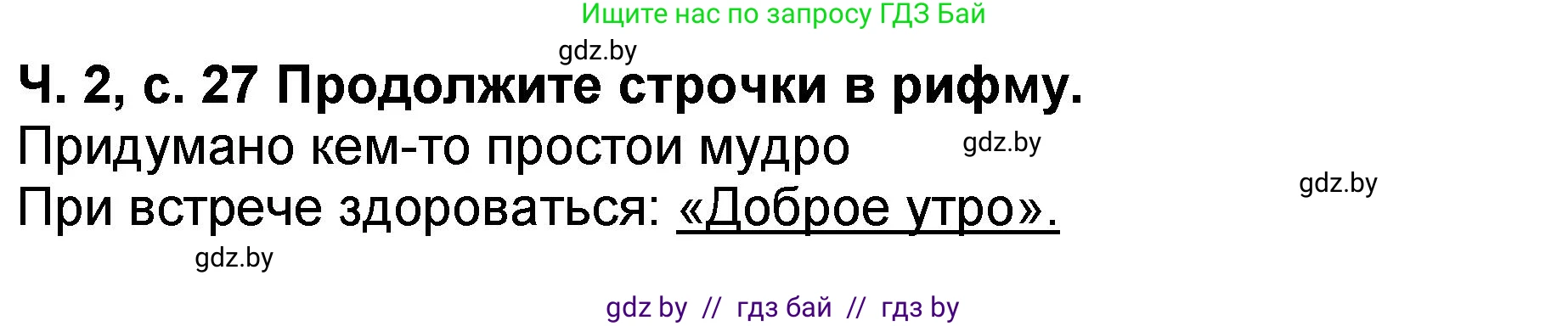 Ищите нас по запросу ГДЗ Бай

gdz.by

Ч. 2, с. 27 Продолжите строчки в рифму.

Придумано кем-то простои мудро

gdz.by

gdz.by

При встрече здороваться: «Доброе утро».

gdz.by

gdz by // гдз бай // гдз by